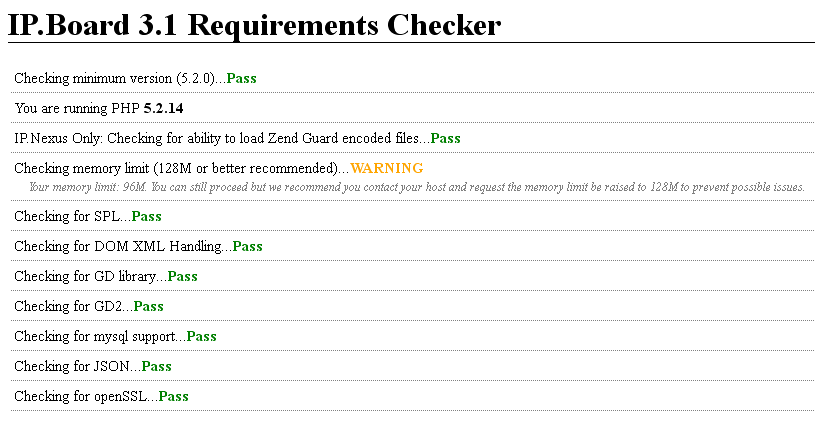 IP.Board 3.1 Requirements Checker

Checking minimum version (5.2.0)...Pass

You are running PHP 5.2.14

IP.Nexus Only: Checking for ability to load Zend Guard encoded files...Pass

Checking memory limit (128M or better recommended)...WARNING
Your memory limit: 96M. You can still proceed but we recommend you contact your host and request the memory limit be raised to 128M to prevent possible issues.

Checking for SPL...Pass

Checking for DOM XML Handling...Pass

Checking for GD library...Pass

Checking for GD2...Pass

Checking for mysql support...Pass

Checking for JSON...Pass

Checking for openSSL...Pass